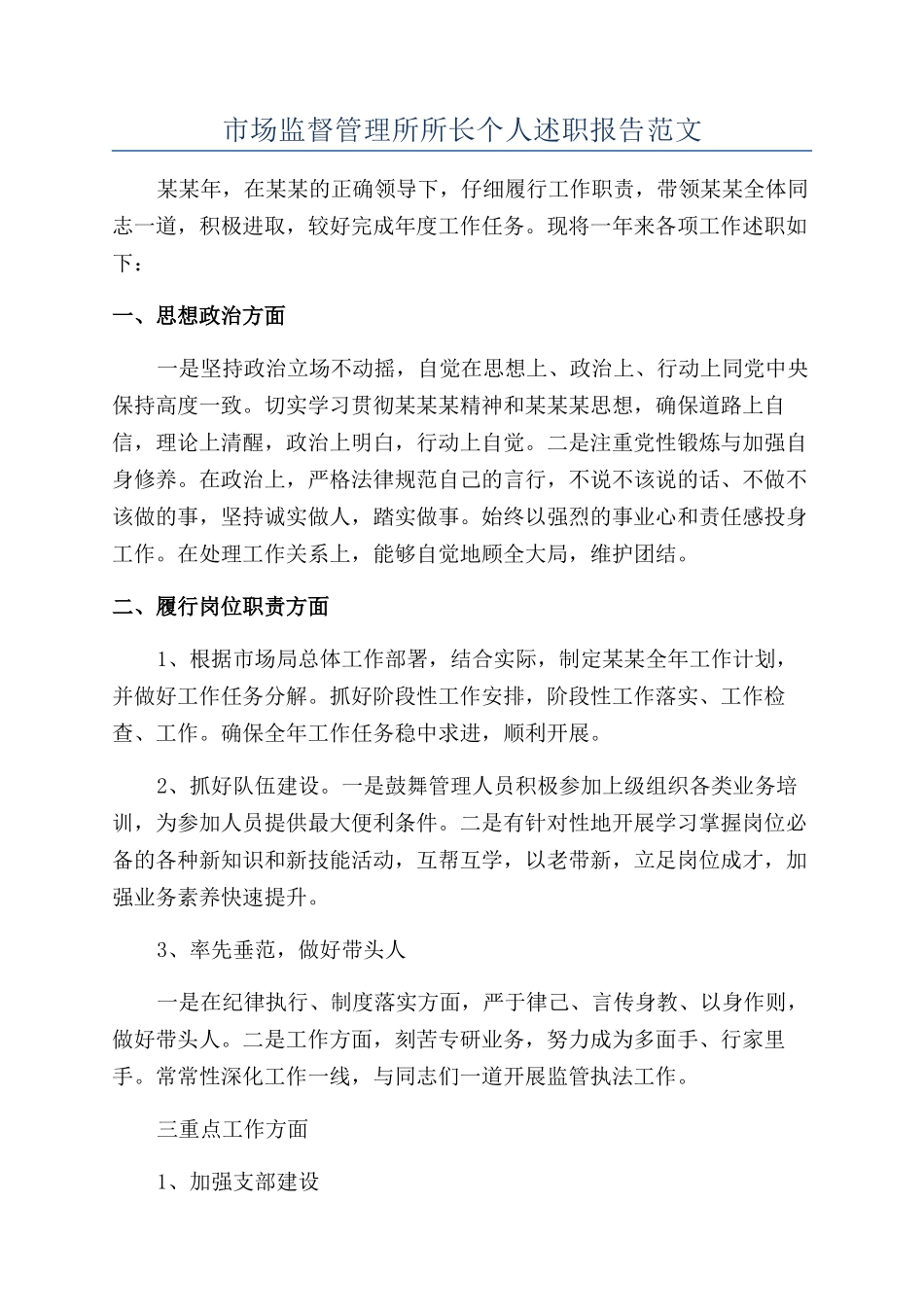 市场监督管理所所长个人述职报告范文

某某年，在某某的正确领导下，仔细履行工作职责，带领某某全体同志一道，积极进取，较好完成年度工作任务。现将一年来各项工作述职如下：

一、思想政治方面

一是坚持政治立场不动摇，自觉在思想上、政治上、行动上同党中央保持高度一致。切实学习贯彻某某某精神和某某某思想，确保道路上自信，理论上清醒，政治上明白，行动上自觉。二是注重党性锻炼与加强自身修养。在政治上，严格法律规范自己的言行，不说不该说的话、不做不该做的事，坚持诚实做人，踏实做事。始终以强烈的事业心和责任感投身工作。在处理工作关系上，能够自觉地顾全大局，维护团结。

二、履行岗位职责方面

1、根据市场局总体工作部署，结合实际，制定某某全年工作计划，并做好工作任务分解。抓好阶段性工作安排，阶段性工作落实、工作检查、工作。确保全年工作任务稳中求进，顺利开展。

2、抓好队伍建设。一是鼓舞管理人员积极参加上级组织各类业务培训，为参加人员提供最大便利条件。二是有针对性地开展学习掌握岗位必备的各种新知识和新技能活动，互帮互学，以老带新，立足岗位成才，加强业务素养快速提升。

3、率先垂范，做好带头人

一是在纪律执行、制度落实方面，严于律己、言传身教、以身作则，做好带头人。二是工作方面，刻苦专研业务，努力成为多面手、行家里手。常常性深化工作一线，与同志们一道开展监管执法工作。

三重点工作方面

1、加强支部建设